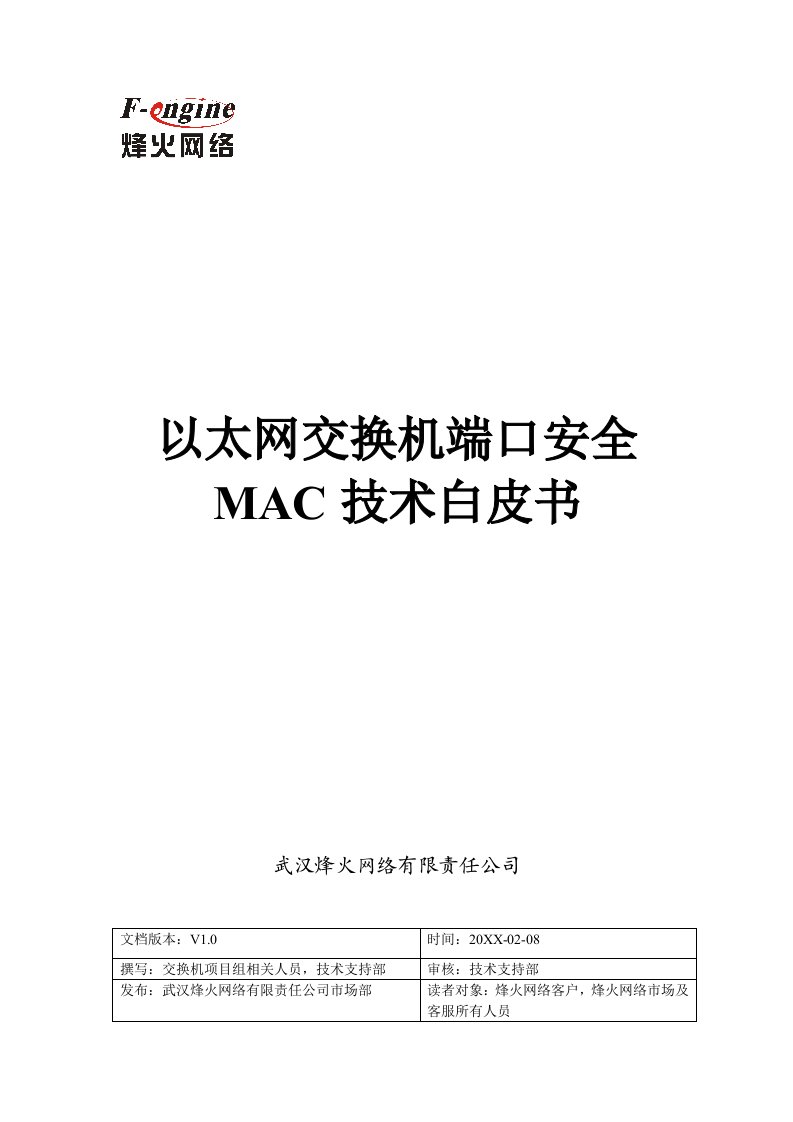 F-engine
烽火网络

以太网交换机端口安全
MAC 技术白皮书

武汉烽火网络有限责任公司

| 文档版本：V1.0 | 时间：20XX-02-08 |
|---|---|
| 撰写：交换机项目组相关人员，技术支持部 | 审核：技术支持部 |
| 发布：武汉烽火网络有限责任公司市场部 | 读者对象：烽火网络客户，烽火网络市场及客服所有人员 |